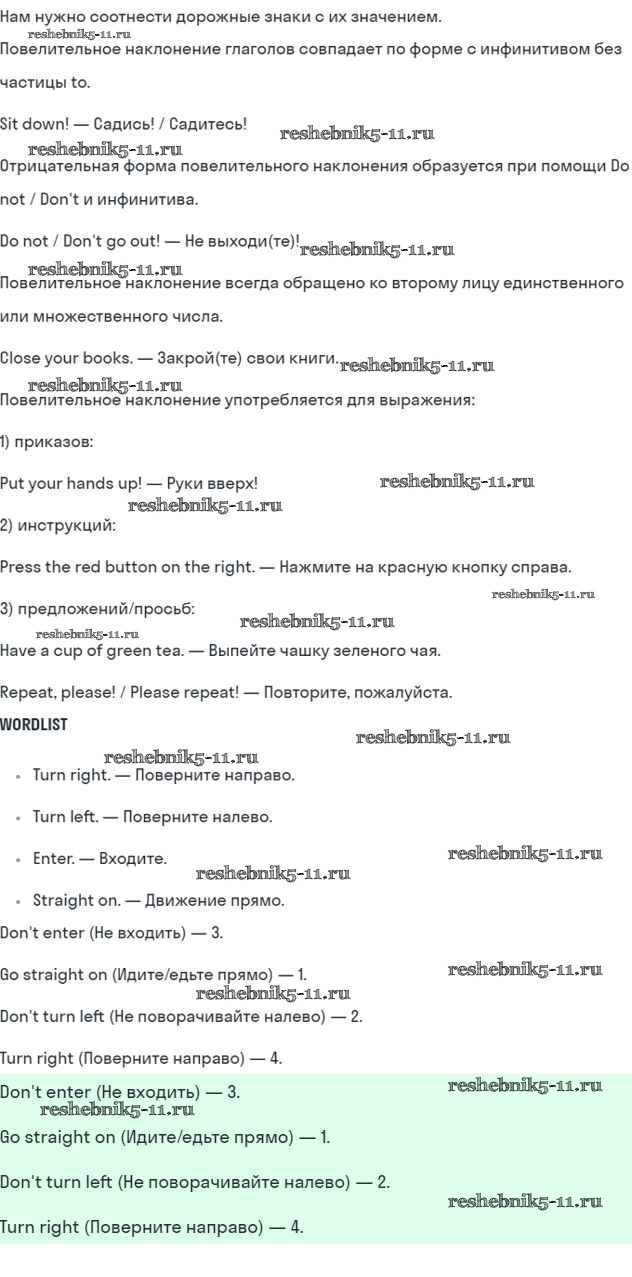 Нам нужно соотнести дорожные знаки с их значением.
reshebnik5-11.ru
Повелительное наклонение глаголов совпадает по форме с инфинитивом без частицы to.

Sit down! — Садись! / Садитесь!
reshebnik5-11.ru
reshebnik5-11.ru
Отрицательная форма повелительного наклонения образуется при помощи Do not / Don't и инфинитива.

Do not / Don't go out! — Не выходи(те)!
reshebnik5-11.ru
reshebnik5-11.ru
Повелительное наклонение всегда обращено ко второму лицу единственного или множественного числа.

Close your books. — Закрой(те) свои книги.
reshebnik5-11.ru
reshebnik5-11.ru
Повелительное наклонение употребляется для выражения:

1) приказов:

Put your hands up! — Руки вверх!
reshebnik5-11.ru
reshebnik5-11.ru
2) инструкций:

Press the red button on the right. — Нажмите на красную кнопку справа.
reshebnik5-11.ru
3) предложений/просьб:
reshebnik5-11.ru
reshebnik5-11.ru
Have a cup of green tea. — Выпейте чашку зеленого чая.

Repeat, please! / Please repeat! — Повторите, пожалуйста.

WORDLIST
reshebnik5-11.ru
reshebnik5-11.ru
- Turn right. — Поверните направо.
- Turn left. — Поверните налево.
- Enter. — Входите.
reshebnik5-11.ru
reshebnik5-11.ru
- Straight on. — Движение прямо.

Don't enter (Не входить) — 3.

Go straight on (Идите/едьте прямо) — 1.
reshebnik5-11.ru
reshebnik5-11.ru
Don't turn left (Не поворачивайте налево) — 2.

Turn right (Поверните направо) — 4.

Don't enter (Не входить) — 3.
reshebnik5-11.ru
reshebnik5-11.ru
Go straight on (Идите/едьте прямо) — 1.

Don't turn left (Не поворачивайте налево) — 2.
reshebnik5-11.ru
Turn right (Поверните направо) — 4.